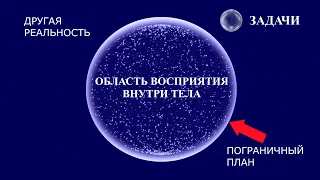 ДРУГАЯ РЕАЛЬНОСТЬ

ЗАДАЧИ

ОБЛАСТЬ ВОСПРИЯТИЯ ВНУТРИ ТЕЛА

ПОГРАНИЧНЫЙ ПЛАН